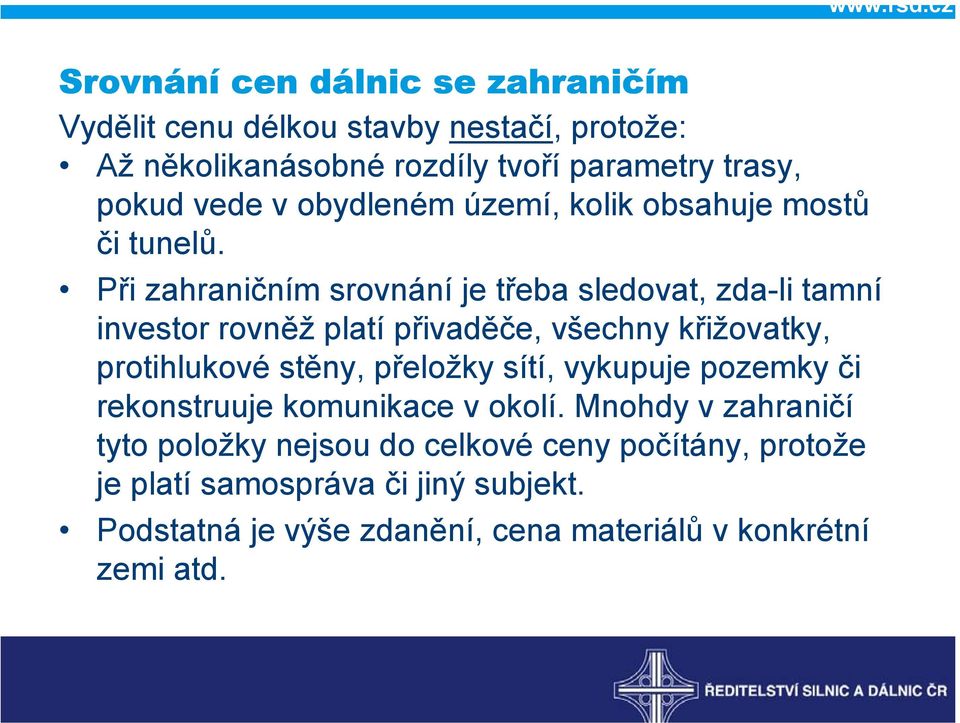 www.rsd.cz

Srovnání cen dálnic se zahraničím

Vydělit cenu délkou stavby nestačí, protože:

• Až několikanásobné rozdíly tvoří parametry trasy, pokud vede v obydleném území, kolik obsahuje mostů či tunelů.

• Při zahraničním srovnání je třeba sledovat, zda-li tamní investor rovněž platí přivaděče, všechny křižovatky, protihlukové stěny, přeložky sítí, vykupuje pozemky či rekonstruuje komunikace v okolí. Mnohdy v zahraničí tyto položky nejsou do celkové ceny počítány, protože je platí samospráva či jiný subjekt.

• Podstatná je výše zdanění, cena materiálů v konkrétní zemi atd.

ŘEDITELSTVÍ SILNIC A DÁLNIC ČR